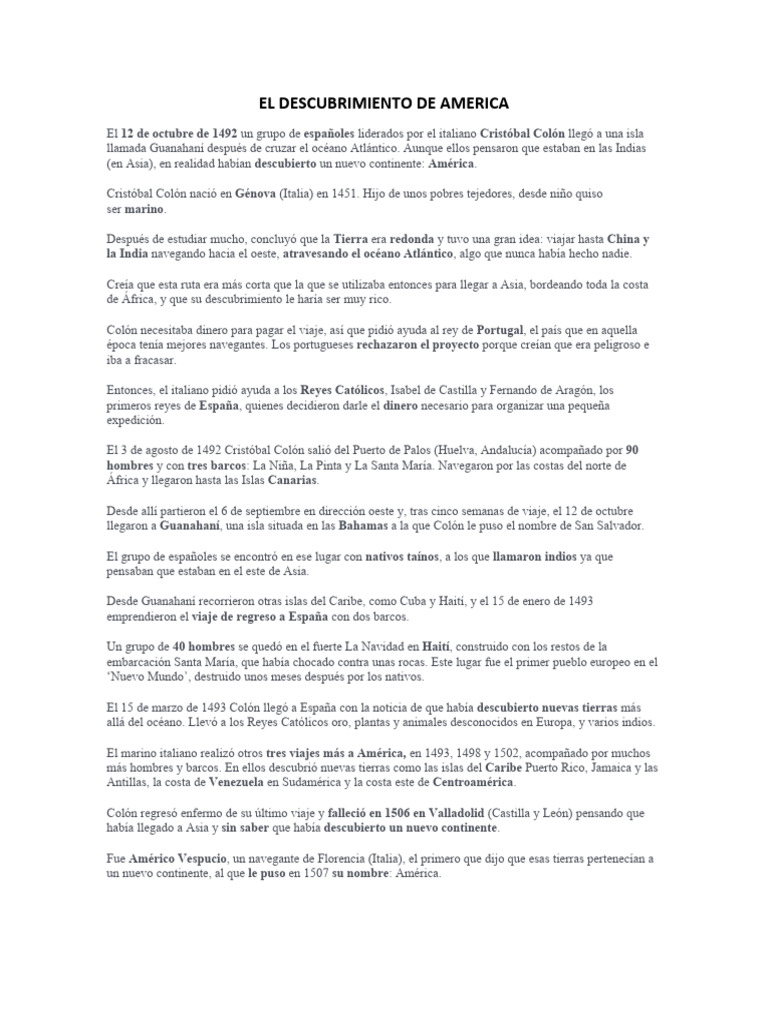 EL DESCUBRIMIENTO DE AMERICA

El 12 de octubre de 1492 un grupo de españoles liderados por el italiano Cristóbal Colón llegó a una isla llamada Guanahaní después de cruzar el océano Atlántico. Aunque ellos pensaron que estaban en las Indias (en Asia), en realidad habían descubierto un nuevo continente: América.

Cristóbal Colón nació en Génova (Italia) en 1451. Hijo de unos pobres tejedores, desde niño quiso ser marino.

Después de estudiar mucho, concluyó que la Tierra era redonda y tuvo una gran idea: viajar hasta China y la India navegando hacia el oeste, atravesando el océano Atlántico, algo que nunca había hecho nadie.

Creía que esta ruta era más corta que la que se utilizaba entonces para llegar a Asia, bordeando toda la costa de África, y que su descubrimiento le haría ser muy rico.

Colón necesitaba dinero para pagar el viaje, así que pidió ayuda al rey de Portugal, el país que en aquella época tenía mejores navegantes. Los portugueses rechazaron el proyecto porque creían que era peligroso e iba a fracasar.

Entonces, el italiano pidió ayuda a los Reyes Católicos, Isabel de Castilla y Fernando de Aragón, los primeros reyes de España, quienes decidieron darle el dinero necesario para organizar una pequeña expedición.

El 3 de agosto de 1492 Cristóbal Colón salió del Puerto de Palos (Huelva, Andalucía) acompañado por 90 hombres y con tres barcos: La Niña, La Pinta y La Santa María. Navegaron por las costas del norte de África y llegaron hasta las Islas Canarias.

Desde allí partieron el 6 de septiembre en dirección oeste y, tras cinco semanas de viaje, el 12 de octubre llegaron a Guanahaní, una isla situada en las Bahamas a la que Colón le puso el nombre de San Salvador.

El grupo de españoles se encontró en ese lugar con nativos taínos, a los que llamaron indios ya que pensaban que estaban en el este de Asia.

Desde Guanahaní recorrieron otras islas del Caribe, como Cuba y Haití, y el 15 de enero de 1493 emprendieron el viaje de regreso a España con dos barcos.

Un grupo de 40 hombres se quedó en el fuerte La Navidad en Haití, construido con los restos de la embarcación Santa María, que había chocado contra unas rocas. Este lugar fue el primer pueblo europeo en el 'Nuevo Mundo', destruido unos meses después por los nativos.

El 15 de marzo de 1493 Colón llegó a España con la noticia de que había descubierto nuevas tierras más allá del océano. Llevó a los Reyes Católicos oro, plantas y animales desconocidos en Europa, y varios indios.

El marino italiano realizó otros tres viajes más a América, en 1493, 1498 y 1502, acompañado por muchos más hombres y barcos. En ellos descubrió nuevas tierras como las islas del Caribe Puerto Rico, Jamaica y las Antillas, la costa de Venezuela en Sudamérica y la costa este de Centroamérica.

Colón regresó enfermo de su último viaje y falleció en 1506 en Valladolid (Castilla y León) pensando que había llegado a Asia y sin saber que había descubierto un nuevo continente.

Fue Américo Vespucio, un navegante de Florencia (Italia), el primero que dijo que esas tierras pertenecían a un nuevo continente, al que le puso en 1507 su nombre: América.